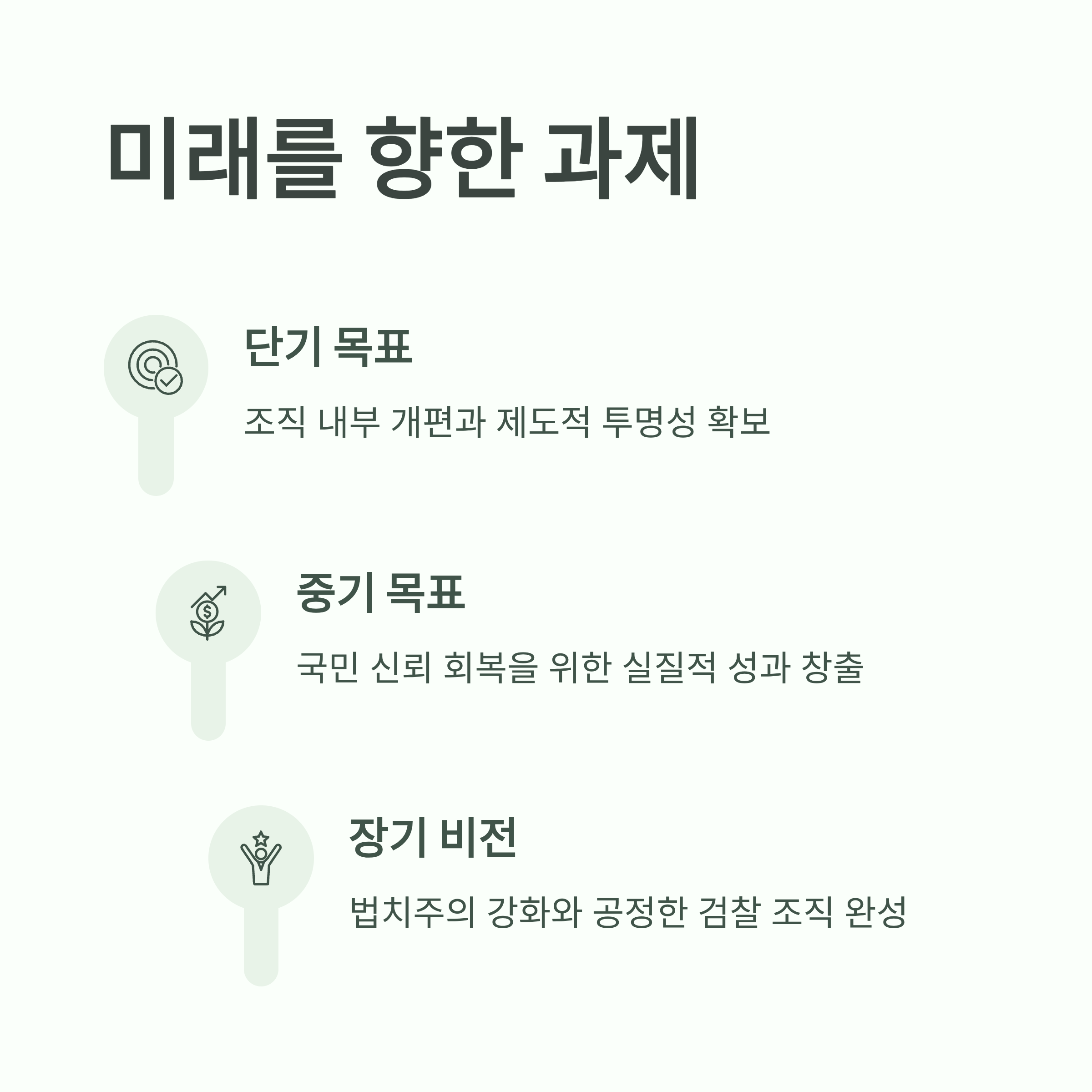 미래를 향한 과제

단기 목표

조직 내부 개편과 제도적 투명성 확보

중기 목표

국민 신뢰 회복을 위한 실질적 성과 창출

장기 비전

법치주의 강화와 공정한 검찰 조직 완성